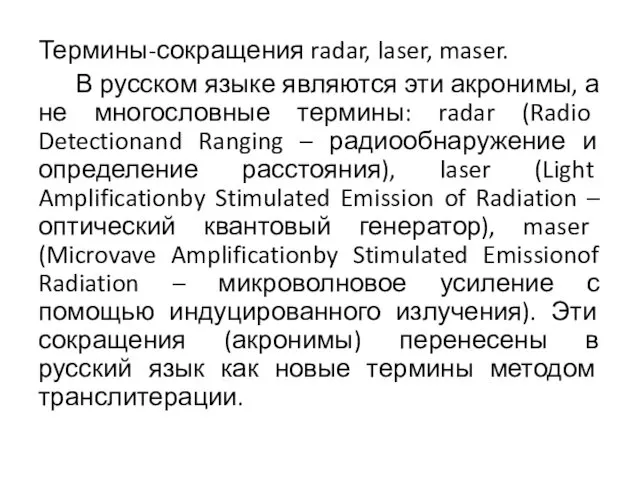 Термины-сокращения radar, laser, maser.

В русском языке являются эти акронимы, а не многословные термины: radar (Radio Detectionand Ranging – радиообнаружение и определение расстояния), laser (Light Amplificationby Stimulated Emission of Radiation – оптический квантовый генератор), maser (Microvave Amplificationby Stimulated Emissionof Radiation – микроволновое усиление с помощью индуцированного излучения). Эти сокращения (акронимы) перенесены в русский язык как новые термины методом транслитерации.